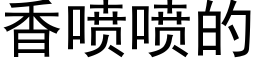 香喷喷的